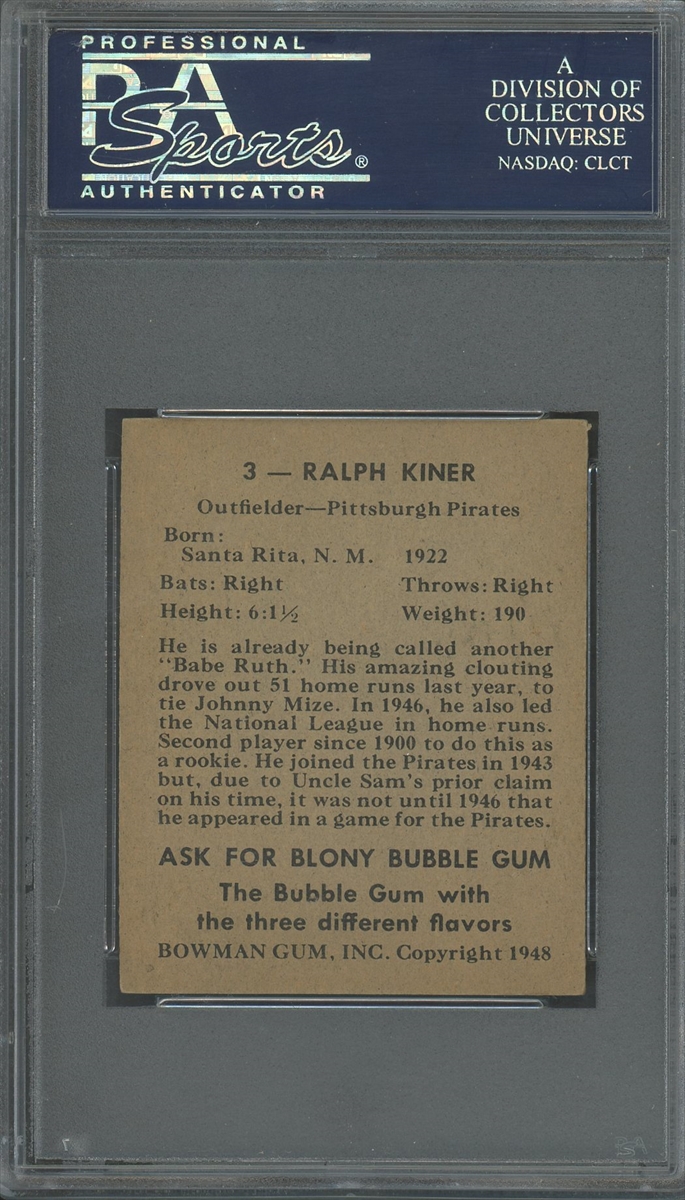 PROFESSIONAL
PSA
Sports®
AUTHENTICATOR

A
DIVISION OF
COLLECTORS
UNIVERSE
NASDAQ: CLCT

3 — RALPH KINER

Outfielder—Pittsburgh Pirates

Born:
Santa Rita, N. M. 1922

Bats: Right Throws: Right

Height: 6:1½ Weight: 190

He is already being called another "Babe Ruth." His amazing clouting drove out 51 home runs last year, to tie Johnny Mize. In 1946, he also led the National League in home runs. Second player since 1900 to do this as a rookie. He joined the Pirates in 1943 but, due to Uncle Sam's prior claim on his time, it was not until 1946 that he appeared in a game for the Pirates.

ASK FOR BLONY BUBBLE GUM
The Bubble Gum with
the three different flavors
BOWMAN GUM, INC. Copyright 1948